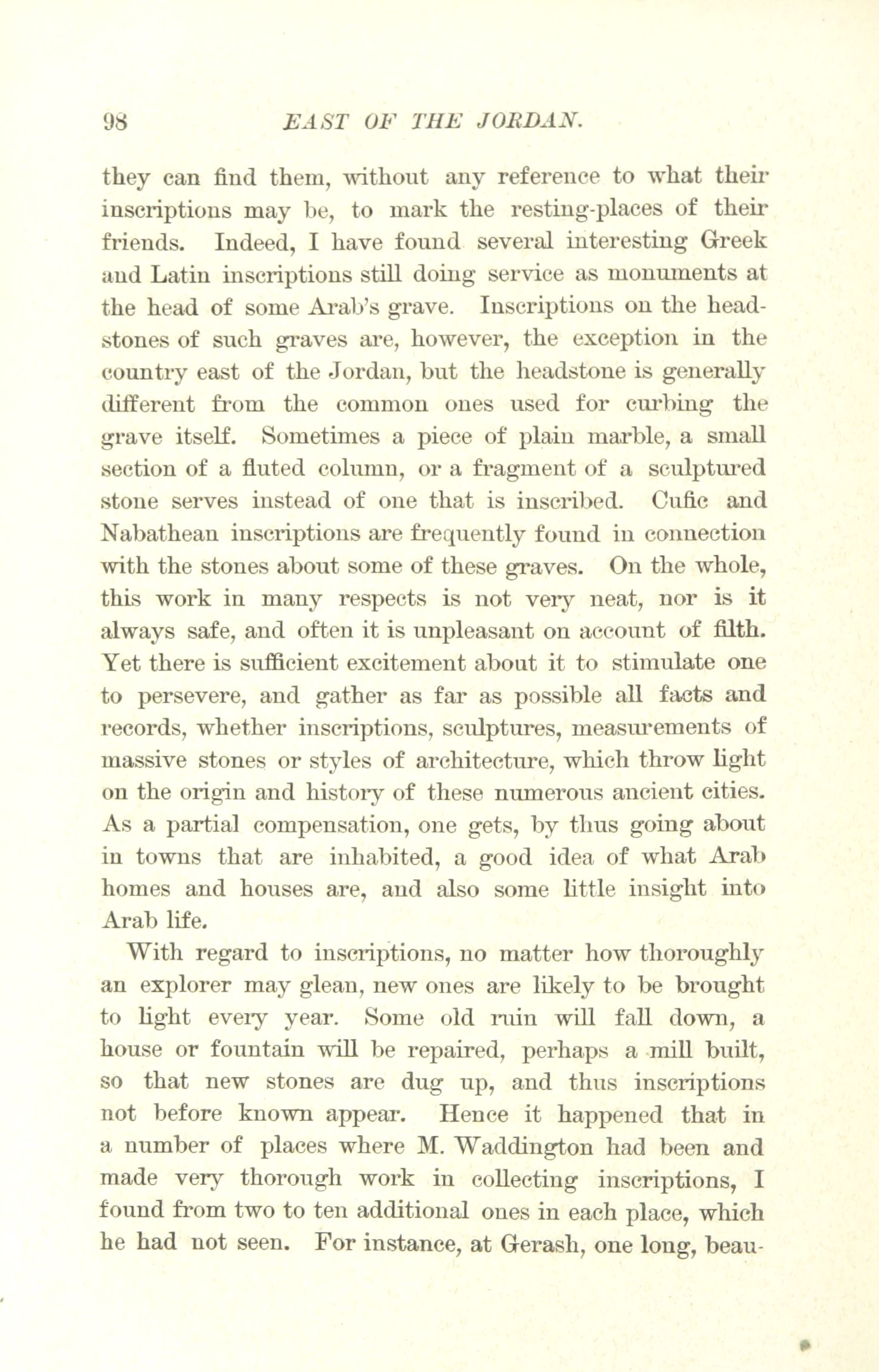 98 EAST OF THE JORDAN.

they can find them, without any reference to what their inscriptions may be, to mark the resting-places of their friends. Indeed, I have found several interesting Greek and Latin inscriptions still doing service as monuments at the head of some Arab's grave. Inscriptions on the headstones of such graves are, however, the exception in the country east of the Jordan, but the headstone is generally different from the common ones used for curbing the grave itself. Sometimes a piece of plain marble, a small section of a fluted column, or a fragment of a sculptured stone serves instead of one that is inscribed. Cufic and Nabathean inscriptions are frequently found in connection with the stones about some of these graves. On the whole, this work in many respects is not very neat, nor is it always safe, and often it is unpleasant on account of filth. Yet there is sufficient excitement about it to stimulate one to persevere, and gather as far as possible all facts and records, whether inscriptions, sculptures, measurements of massive stones or styles of architecture, which throw light on the origin and history of these numerous ancient cities. As a partial compensation, one gets, by thus going about in towns that are inhabited, a good idea of what Arab homes and houses are, and also some little insight into Arab life.

With regard to inscriptions, no matter how thoroughly an explorer may glean, new ones are likely to be brought to light every year. Some old ruin will fall down, a house or fountain will be repaired, perhaps a mill built, so that new stones are dug up, and thus inscriptions not before known appear. Hence it happened that in a number of places where M. Waddington had been and made very thorough work in collecting inscriptions, I found from two to ten additional ones in each place, which he had not seen. For instance, at Gerash, one long, beau-